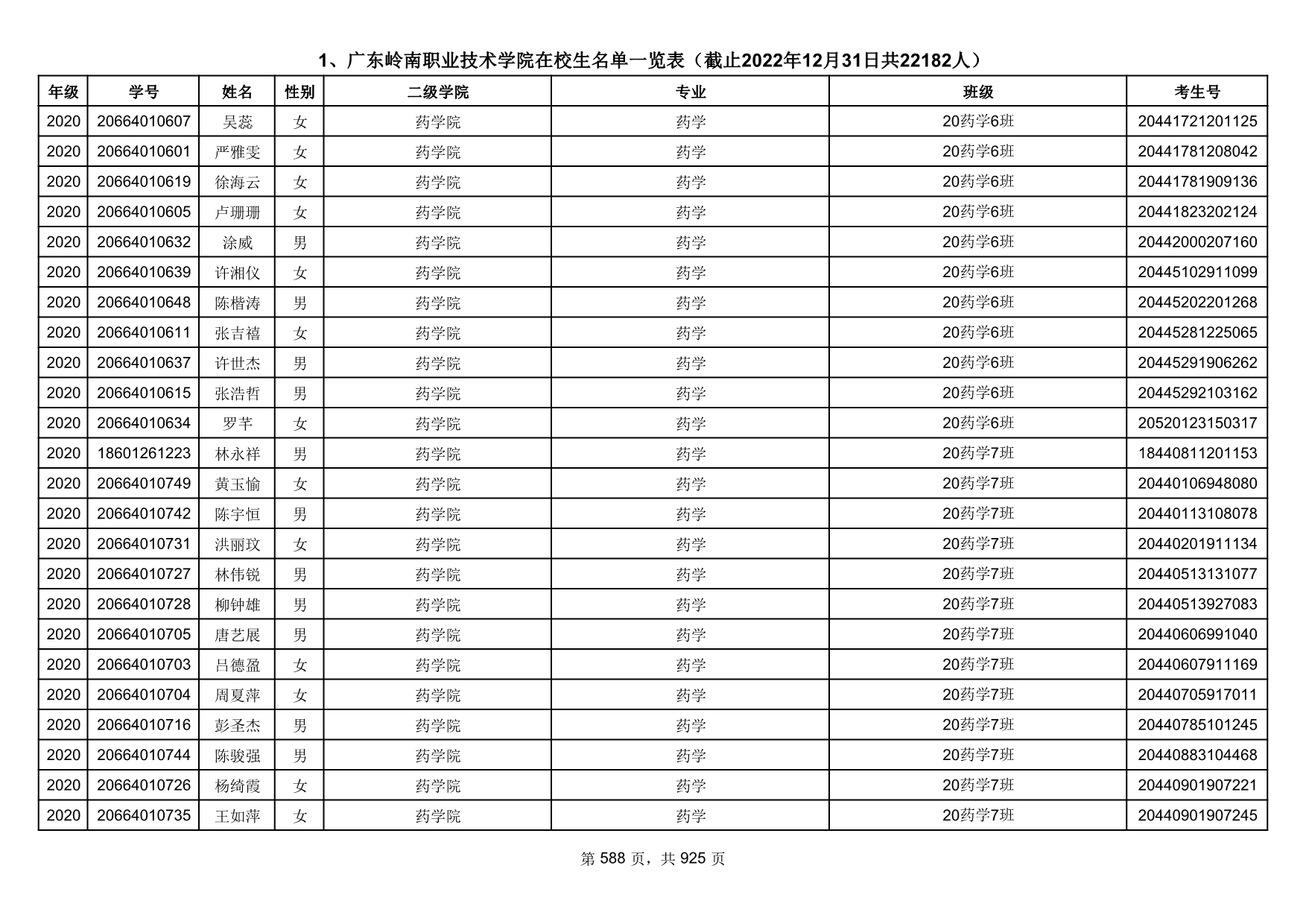 1、广东岭南职业技术学院在校生名单一览表（截止2022年12月31日共22182人）

| 年级 | 学号 | 姓名 | 性别 | 二级学院 | 专业 | 班级 | 考生号 |
|---|---|---|---|---|---|---|---|
| 2020 | 20664010607 | 吴蕊 | 女 | 药学院 | 药学 | 20药学6班 | 20441721201125 |
| 2020 | 20664010601 | 严雅雯 | 女 | 药学院 | 药学 | 20药学6班 | 20441781208042 |
| 2020 | 20664010619 | 徐海云 | 女 | 药学院 | 药学 | 20药学6班 | 20441781909136 |
| 2020 | 20664010605 | 卢珊珊 | 女 | 药学院 | 药学 | 20药学6班 | 20441823202124 |
| 2020 | 20664010632 | 涂威 | 男 | 药学院 | 药学 | 20药学6班 | 20442000207160 |
| 2020 | 20664010639 | 许湘仪 | 女 | 药学院 | 药学 | 20药学6班 | 20445102911099 |
| 2020 | 20664010648 | 陈楷涛 | 男 | 药学院 | 药学 | 20药学6班 | 20445202201268 |
| 2020 | 20664010611 | 张吉禧 | 女 | 药学院 | 药学 | 20药学6班 | 20445281225065 |
| 2020 | 20664010637 | 许世杰 | 男 | 药学院 | 药学 | 20药学6班 | 20445291906262 |
| 2020 | 20664010615 | 张浩哲 | 男 | 药学院 | 药学 | 20药学6班 | 20445292103162 |
| 2020 | 20664010634 | 罗芊 | 女 | 药学院 | 药学 | 20药学6班 | 20520123150317 |
| 2020 | 18601261223 | 林永祥 | 男 | 药学院 | 药学 | 20药学7班 | 18440811201153 |
| 2020 | 20664010749 | 黄玉愉 | 女 | 药学院 | 药学 | 20药学7班 | 20440106948080 |
| 2020 | 20664010742 | 陈宇恒 | 男 | 药学院 | 药学 | 20药学7班 | 20440113108078 |
| 2020 | 20664010731 | 洪丽玟 | 女 | 药学院 | 药学 | 20药学7班 | 20440201911134 |
| 2020 | 20664010727 | 林伟锐 | 男 | 药学院 | 药学 | 20药学7班 | 20440513131077 |
| 2020 | 20664010728 | 柳钟雄 | 男 | 药学院 | 药学 | 20药学7班 | 20440513927083 |
| 2020 | 20664010705 | 唐艺展 | 男 | 药学院 | 药学 | 20药学7班 | 20440606991040 |
| 2020 | 20664010703 | 吕德盈 | 女 | 药学院 | 药学 | 20药学7班 | 20440607911169 |
| 2020 | 20664010704 | 周夏萍 | 女 | 药学院 | 药学 | 20药学7班 | 20440705917011 |
| 2020 | 20664010716 | 彭圣杰 | 男 | 药学院 | 药学 | 20药学7班 | 20440785101245 |
| 2020 | 20664010744 | 陈骏强 | 男 | 药学院 | 药学 | 20药学7班 | 20440883104468 |
| 2020 | 20664010726 | 杨绮霞 | 女 | 药学院 | 药学 | 20药学7班 | 20440901907221 |
| 2020 | 20664010735 | 王如萍 | 女 | 药学院 | 药学 | 20药学7班 | 20440901907245 |

第 588 页，共 925 页